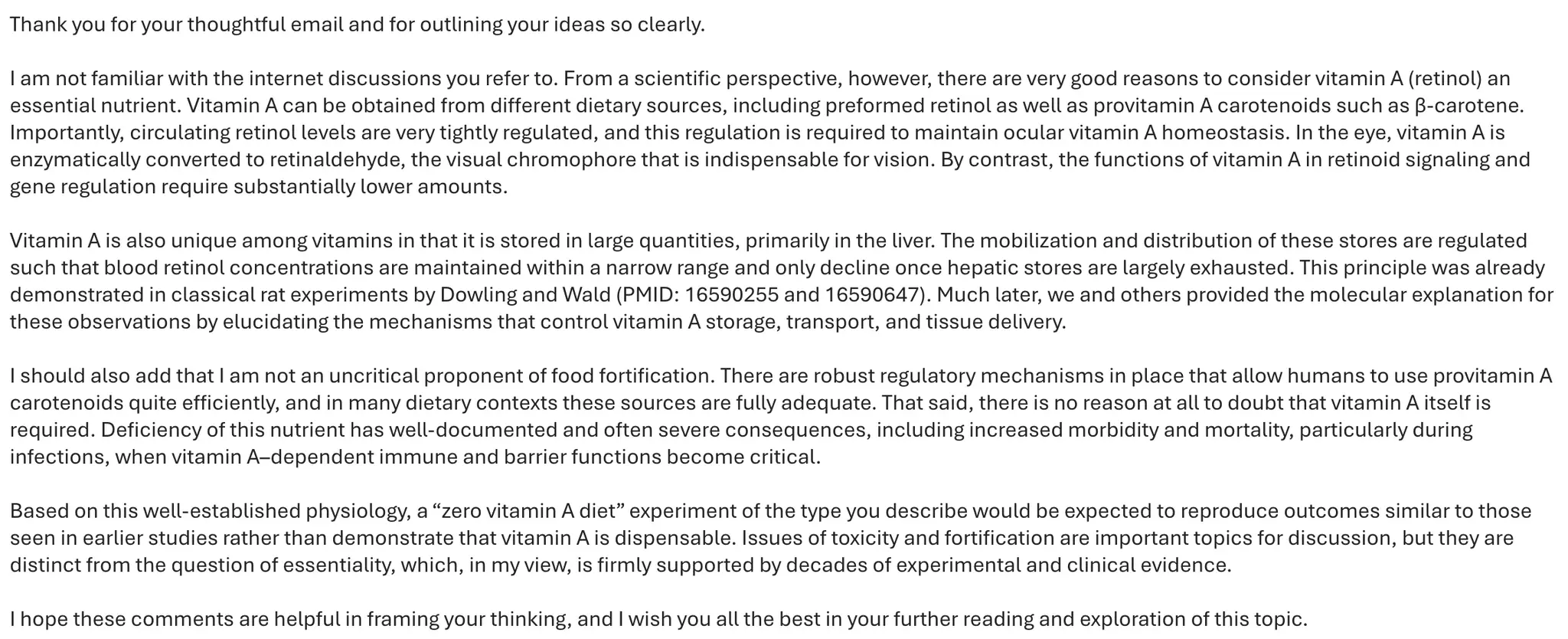 Thank you for your thoughtful email and for outlining your ideas so clearly.

I am not familiar with the internet discussions you refer to. From a scientific perspective, however, there are very good reasons to consider vitamin A (retinol) an essential nutrient. Vitamin A can be obtained from different dietary sources, including preformed retinol as well as provitamin A carotenoids such as β-carotene. Importantly, circulating retinol levels are very tightly regulated, and this regulation is required to maintain ocular vitamin A homeostasis. In the eye, vitamin A is enzymatically converted to retinaldehyde, the visual chromophore that is indispensable for vision. By contrast, the functions of vitamin A in retinoid signaling and gene regulation require substantially lower amounts.

Vitamin A is also unique among vitamins in that it is stored in large quantities, primarily in the liver. The mobilization and distribution of these stores are regulated such that blood retinol concentrations are maintained within a narrow range and only decline once hepatic stores are largely exhausted. This principle was already demonstrated in classical rat experiments by Dowling and Wald (PMID: 16590255 and 16590647). Much later, we and others provided the molecular explanation for these observations by elucidating the mechanisms that control vitamin A storage, transport, and tissue delivery.

I should also add that I am not an uncritical proponent of food fortification. There are robust regulatory mechanisms in place that allow humans to use provitamin A carotenoids quite efficiently, and in many dietary contexts these sources are fully adequate. That said, there is no reason at all to doubt that vitamin A itself is required. Deficiency of this nutrient has well-documented and often severe consequences, including increased morbidity and mortality, particularly during infections, when vitamin A–dependent immune and barrier functions become critical.

Based on this well-established physiology, a “zero vitamin A diet” experiment of the type you describe would be expected to reproduce outcomes similar to those seen in earlier studies rather than demonstrate that vitamin A is dispensable. Issues of toxicity and fortification are important topics for discussion, but they are distinct from the question of essentiality, which, in my view, is firmly supported by decades of experimental and clinical evidence.

I hope these comments are helpful in framing your thinking, and I wish you all the best in your further reading and exploration of this topic.